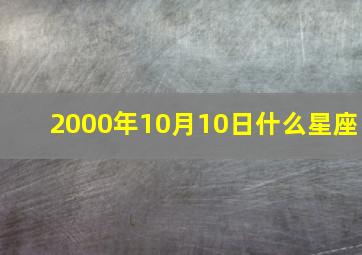 2000年10月10日什么星座